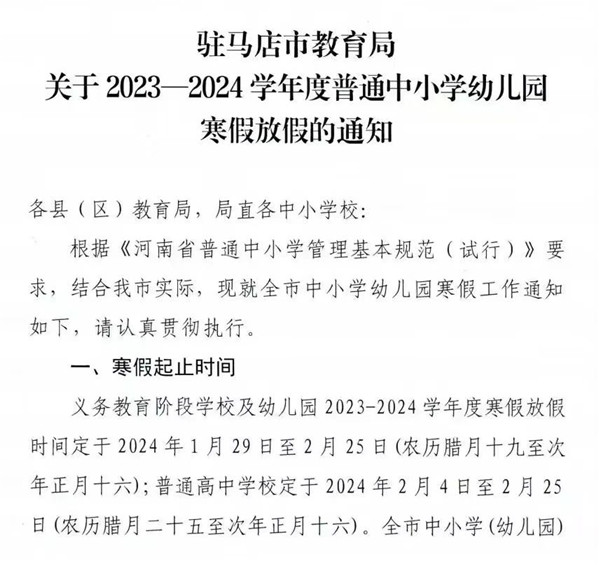 驻马店市教育局
关于 2023—2024 学年度普通中小学幼儿园
寒假放假的通知

各县（区）教育局，局直各中小学校：

根据《河南省普通中小学管理基本规范（试行）》要求，结合我市实际，现就全市中小学幼儿园寒假工作通知如下，请认真贯彻执行。

一、寒假起止时间

义务教育阶段学校及幼儿园 2023-2024 学年度寒假放假时间定于 2024 年 1 月 29 日至 2 月 25 日（农历腊月十九至次年正月十六）；普通高中学校定于 2024 年 2 月 4 日至 2 月 25 日（农历腊月二十五至次年正月十六）。全市中小学（幼儿园）